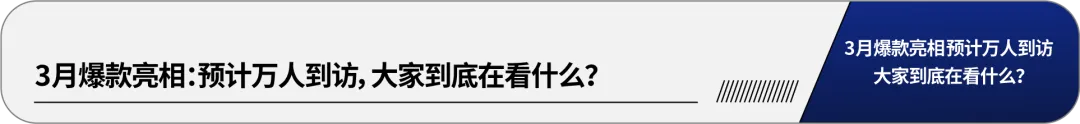 3月爆款亮相：预计万人到访，大家到底在看什么？

3月爆款亮相预计万人到访
大家到底在看什么？